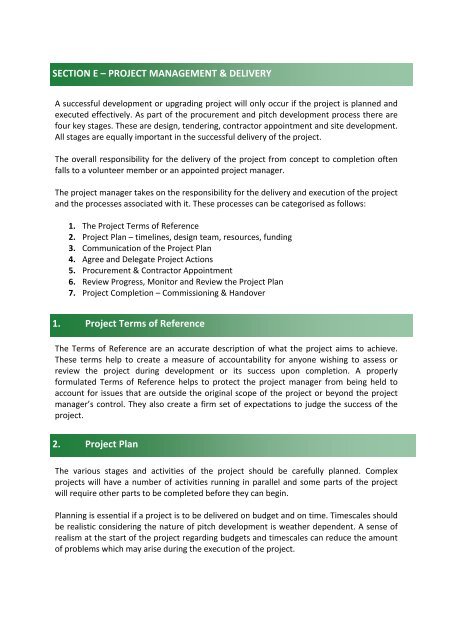 SECTION E – PROJECT MANAGEMENT & DELIVERY

A successful development or upgrading project will only occur if the project is planned and executed effectively. As part of the procurement and pitch development process there are four key stages. These are design, tendering, contractor appointment and site development. All stages are equally important in the successful delivery of the project.

The overall responsibility for the delivery of the project from concept to completion often falls to a volunteer member or an appointed project manager.

The project manager takes on the responsibility for the delivery and execution of the project and the processes associated with it. These processes can be categorised as follows:

1. The Project Terms of Reference
2. Project Plan – timelines, design team, resources, funding
3. Communication of the Project Plan
4. Agree and Delegate Project Actions
5. Procurement & Contractor Appointment
6. Review Progress, Monitor and Review the Project Plan
7. Project Completion – Commissioning & Handover

1. Project Terms of Reference

The Terms of Reference are an accurate description of what the project aims to achieve. These terms help to create a measure of accountability for anyone wishing to assess or review the project during development or its success upon completion. A properly formulated Terms of Reference helps to protect the project manager from being held to account for issues that are outside the original scope of the project or beyond the project manager's control. They also create a firm set of expectations to judge the success of the project.

2. Project Plan

The various stages and activities of the project should be carefully planned. Complex projects will have a number of activities running in parallel and some parts of the project will require other parts to be completed before they can begin.

Planning is essential if a project is to be delivered on budget and on time. Timescales should be realistic considering the nature of pitch development is weather dependent. A sense of realism at the start of the project regarding budgets and timescales can reduce the amount of problems which may arise during the execution of the project.